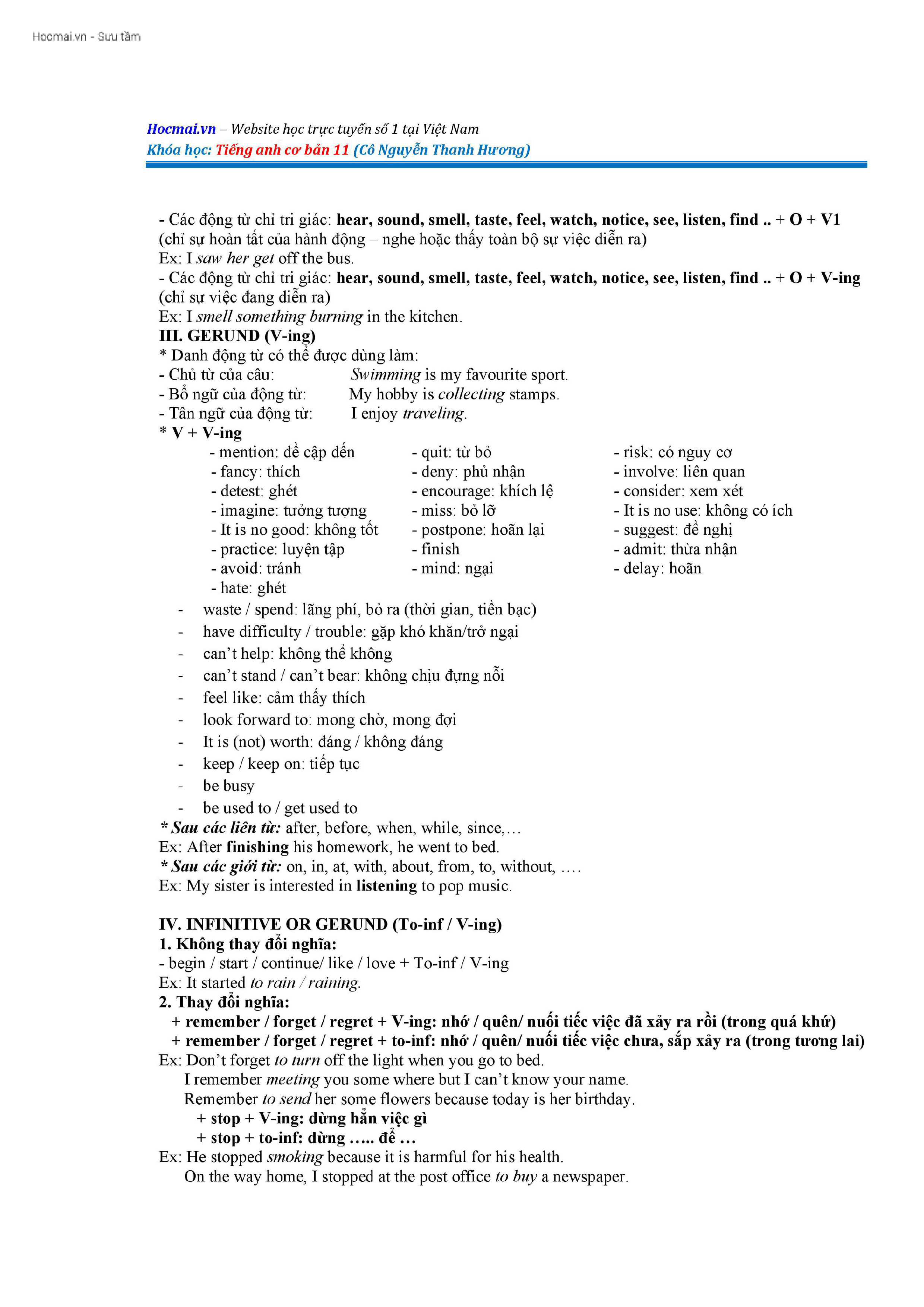 Hocmai.vn - Sưu tầm

Hocmai.vn – Website học trực tuyến số 1 tại Việt Nam
Khóa học: Tiếng anh cơ bản 11 (Cô Nguyễn Thanh Hương)

- Các động từ chỉ tri giác: hear, sound, smell, taste, feel, watch, notice, see, listen, find .. + O + V1 (chỉ sự hoàn tất của hành động – nghe hoặc thấy toàn bộ sự việc diễn ra)
Ex: I saw her get off the bus.
- Các động từ chỉ tri giác: hear, sound, smell, taste, feel, watch, notice, see, listen, find .. + O + V-ing (chỉ sự việc đang diễn ra)
Ex: I smell something burning in the kitchen.
III. GERUND (V-ing)
* Danh động từ có thể được dùng làm:
- Chủ từ của câu: Swimming is my favourite sport.
- Bổ ngữ của động từ: My hobby is collecting stamps.
- Tân ngữ của động từ: I enjoy traveling.
* V + V-ing

- mention: đề cập đến
- fancy: thích
- detest: ghét
- imagine: tưởng tượng
- It is no good: không tốt
- practice: luyện tập
- avoid: tránh
- hate: ghét

- quit: từ bỏ
- deny: phủ nhận
- encourage: khích lệ
- miss: bỏ lỡ
- postpone: hoãn lại
- finish
- mind: ngại

- risk: có nguy cơ
- involve: liên quan
- consider: xem xét
- It is no use: không có ích
- suggest: đề nghị
- admit: thừa nhận
- delay: hoãn

- waste / spend: lãng phí, bỏ ra (thời gian, tiền bạc)
- have difficulty / trouble: gặp khó khăn/trở ngại
- can't help: không thể không
- can't stand / can't bear: không chịu đựng nỗi
- feel like: cảm thấy thích
- look forward to: mong chờ, mong đợi
- It is (not) worth: đáng / không đáng
- keep / keep on: tiếp tục
- be busy
- be used to / get used to
* Sau các liên từ: after, before, when, while, since,…
Ex: After finishing his homework, he went to bed.
* Sau các giới từ: on, in, at, with, about, from, to, without, ….
Ex: My sister is interested in listening to pop music.

IV. INFINITIVE OR GERUND (To-inf / V-ing)
1. Không thay đổi nghĩa:
- begin / start / continue/ like / love + To-inf / V-ing
Ex: It started to rain / raining.
2. Thay đổi nghĩa:
+ remember / forget / regret + V-ing: nhớ / quên/ nuối tiếc việc đã xảy ra rồi (trong quá khứ)
+ remember / forget / regret + to-inf: nhớ / quên/ nuối tiếc việc chưa, sắp xảy ra (trong tương lai)
Ex: Don't forget to turn off the light when you go to bed.
I remember meeting you some where but I can't know your name.
Remember to send her some flowers because today is her birthday.
+ stop + V-ing: dừng hẳn việc gì
+ stop + to-inf: dừng ….. để …
Ex: He stopped smoking because it is harmful for his health.
On the way home, I stopped at the post office to buy a newspaper.